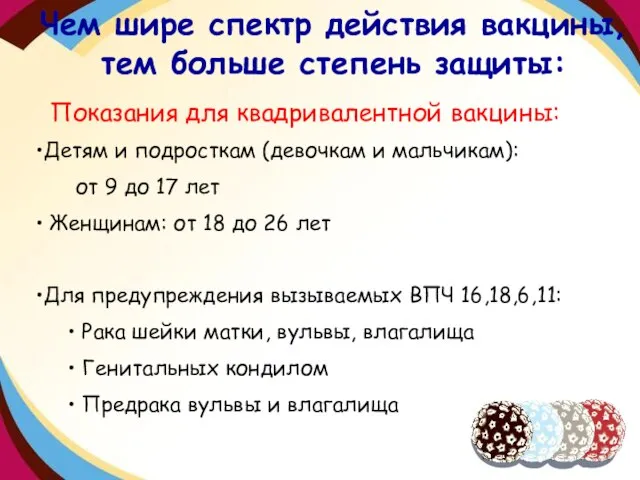 Чем шире спектр действия вакцины, тем больше степень защиты:

Показания для квадривалентной вакцины:

•Детям и подросткам (девочкам и мальчикам): от 9 до 17 лет

• Женщинам: от 18 до 26 лет

•Для предупреждения вызываемых ВПЧ 16,18,6,11:

• Рака шейки матки, вульвы, влагалища

• Генитальных кондилом

• Предрака вульвы и влагалища